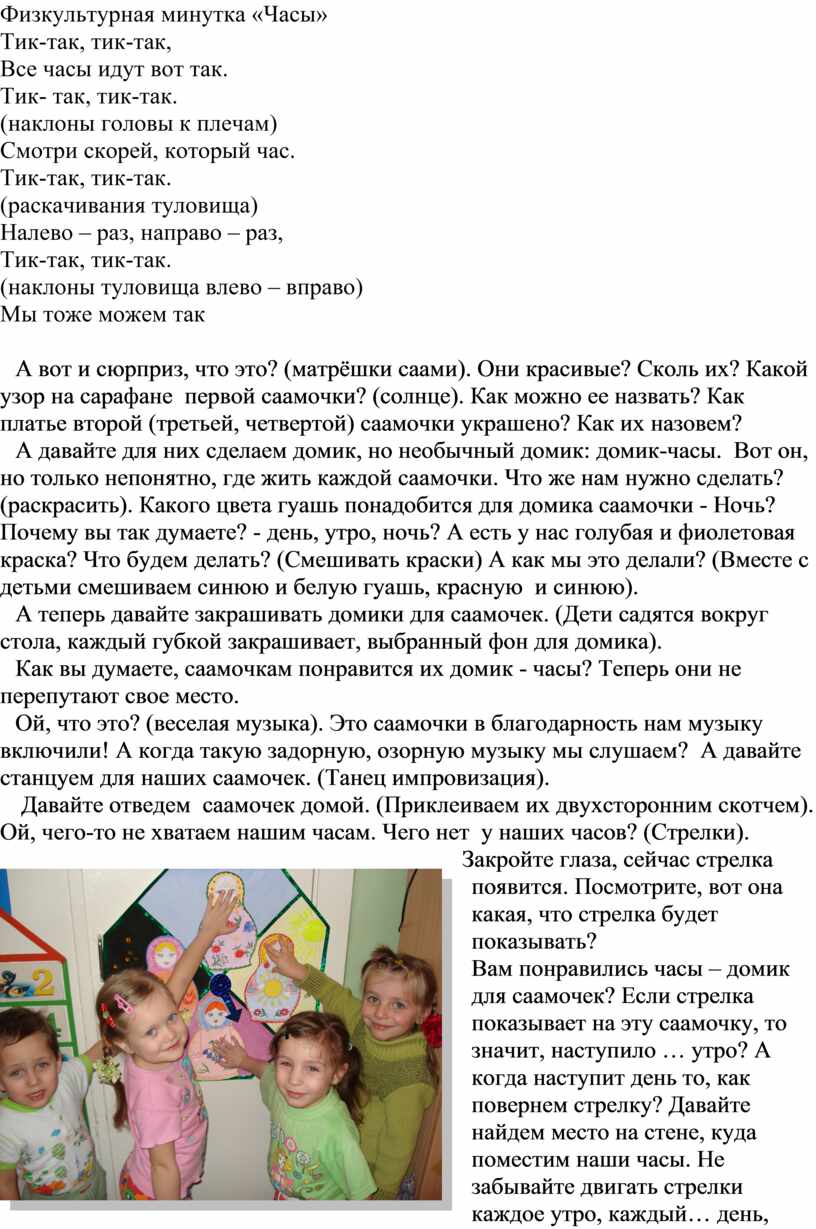 Физкультурная минутка «Часы»
Тик-так, тик-так,
Все часы идут вот так.
Тик- так, тик-так.
(наклоны головы к плечам)
Смотри скорей, который час.
Тик-так, тик-так.
(раскачивания туловища)
Налево – раз, направо – раз,
Тик-так, тик-так.
(наклоны туловища влево – вправо)
Мы тоже можем так

А вот и сюрприз, что это? (матрёшки саами). Они красивые? Сколь их? Какой узор на сарафане первой саамочки? (солнце). Как можно ее назвать? Как платье второй (третьей, четвертой) саамочки украшено? Как их назовем?

А давайте для них сделаем домик, но необычный домик: домик-часы. Вот он, но только непонятно, где жить каждой саамочки. Что же нам нужно сделать? (раскрасить). Какого цвета гуашь понадобится для домика саамочки - Ночь? Почему вы так думаете? - день, утро, ночь? А есть у нас голубая и фиолетовая краска? Что будем делать? (Смешивать краски) А как мы это делали? (Вместе с детьми смешиваем синюю и белую гуашь, красную и синюю).

А теперь давайте закрашивать домики для саамочек. (Дети садятся вокруг стола, каждый губкой закрашивает, выбранный фон для домика).

Как вы думаете, саамочкам понравится их домик - часы? Теперь они не перепутают свое место.

Ой, что это? (веселая музыка). Это саамочки в благодарность нам музыку включили! А когда такую задорную, озорную музыку мы слушаем? А давайте станцуем для наших саамочек. (Танец импровизация).

Давайте отведем саамочек домой. (Приклеиваем их двухсторонним скотчем). Ой, чего-то не хватаем нашим часам. Чего нет у наших часов? (Стрелки).

Закройте глаза, сейчас стрелка появится. Посмотрите, вот она какая, что стрелка будет показывать?

Вам понравились часы – домик для саамочек? Если стрелка показывает на эту саамочку, то значит, наступило … утро? А когда наступит день то, как повернем стрелку? Давайте найдем место на стене, куда поместим наши часы. Не забывайте двигать стрелки каждое утро, каждый… день,